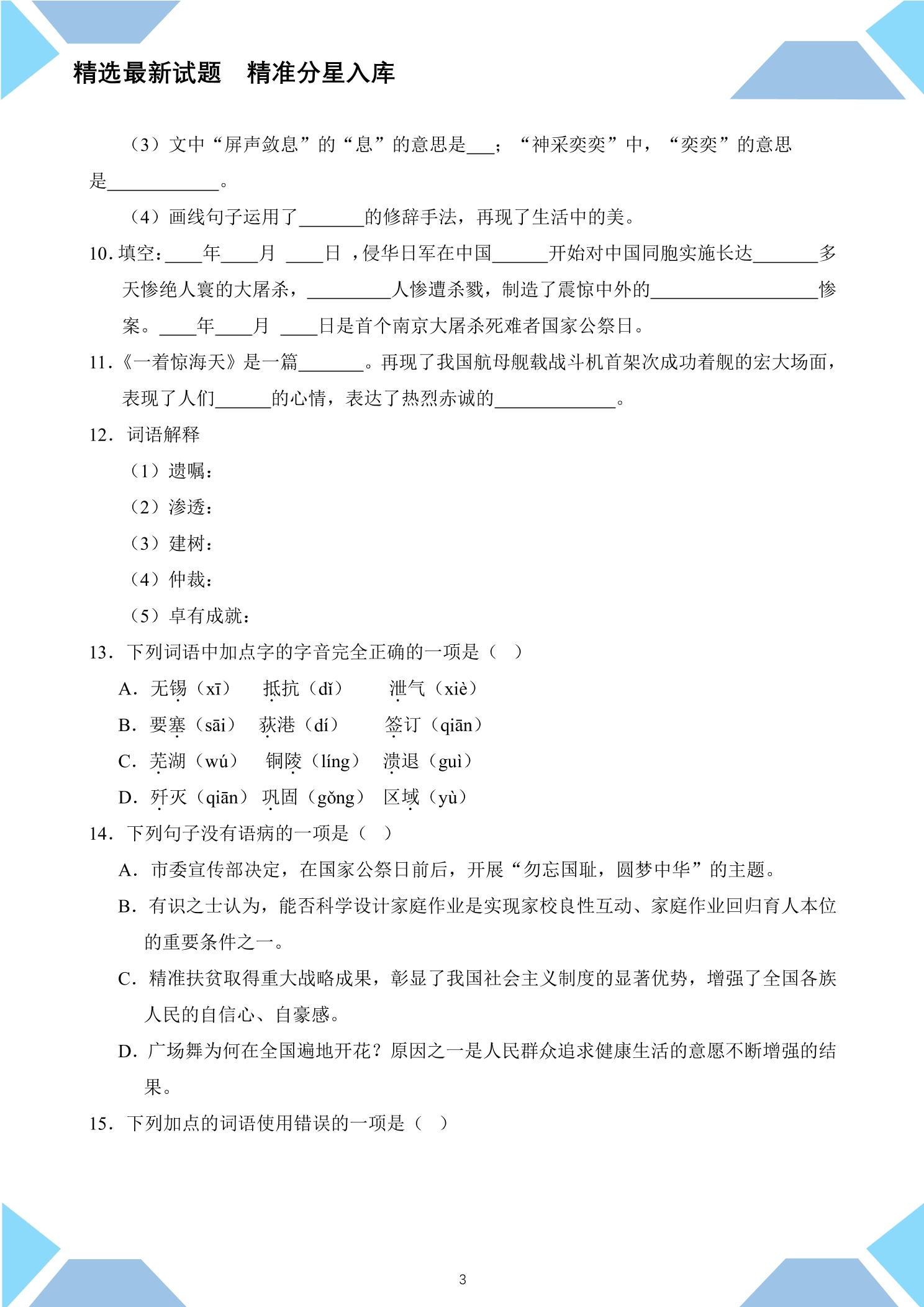 精选最新试题　精准分星入库

（3）文中“屏声敛息”的“息”的意思是____；“神采奕奕”中，“奕奕”的意思是____。

（4）画线句子运用了____的修辞手法，再现了生活中的美。

10.填空：____年____月 ____日，侵华日军在中国____开始对中国同胞实施长达____多天惨绝人寰的大屠杀，____人惨遭杀戮，制造了震惊中外的____惨案。____年____月 ____日是首个南京大屠杀死难者国家公祭日。

11.《一着惊海天》是一篇____。再现了我国航母舰载战斗机首架次成功着舰的宏大场面，表现了人们____的心情，表达了热烈赤诚的____。

12.词语解释

（1）遗嘱：

（2）渗透：

（3）建树：

（4）仲裁：

（5）卓有成就：

13.下列词语中加点字的字音完全正确的一项是（ ）

A.无锡（xī）　抵抗（dǐ）　泄气（xiè）

B.要塞（sāi）　荻港（dí）　签订（qiān）

C.芜湖（wú）　铜陵（líng）　溃退（guì）

D.歼灭（qiān）　巩固（gǒng）　区域（yù）

14.下列句子没有语病的一项是（ ）

A.市委宣传部决定，在国家公祭日前后，开展“勿忘国耻，圆梦中华”的主题。

B.有识之士认为，能否科学设计家庭作业是实现家校良性互动、家庭作业回归育人本位的重要条件之一。

C.精准扶贫取得重大战略成果，彰显了我国社会主义制度的显著优势，增强了全国各族人民的自信心、自豪感。

D.广场舞为何在全国遍地开花？原因之一是人民群众追求健康生活的意愿不断增强的结果。

15.下列加点的词语使用错误的一项是（ ）

3